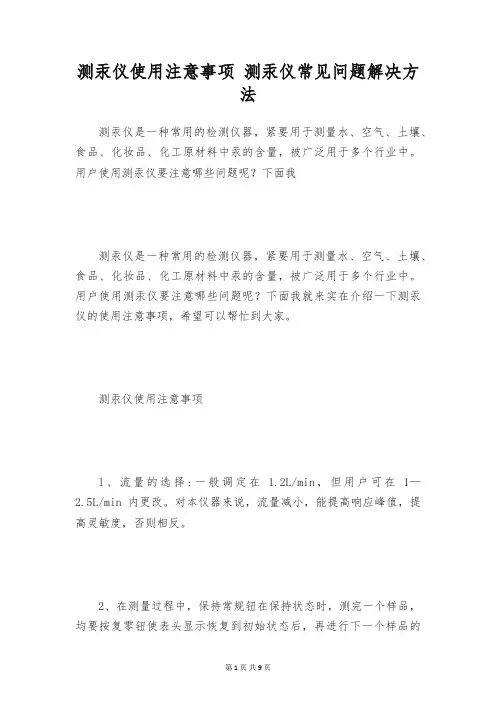 测汞仪使用注意事项 测汞仪常见问题解决方法

测汞仪是一种常用的检测仪器，紧要用于测量水、空气、土壤、食品、化妆品、化工原材料中汞的含量，被广泛用于多个行业中。用户使用测汞仪要注意哪些问题呢？下面我

测汞仪是一种常用的检测仪器，紧要用于测量水、空气、土壤、食品、化妆品、化工原材料中汞的含量，被广泛用于多个行业中。用户使用测汞仪要注意哪些问题呢？下面我就来实在介绍一下测汞仪的使用注意事项，希望可以帮忙到大家。

测汞仪使用注意事项

1、流量的选择：一般调定在 1.2L/min，但用户可在 1—2.5L/min 内更改。对本仪器来说，流量减小，能提高响应峰值，提高灵敏度，否则相反。

2、在测量过程中，保持常规钮在保持状态时，测完一个样品，均要按复零钮使表头显示恢复到初始状态后，再进行下一个样品的

第1页 共9页